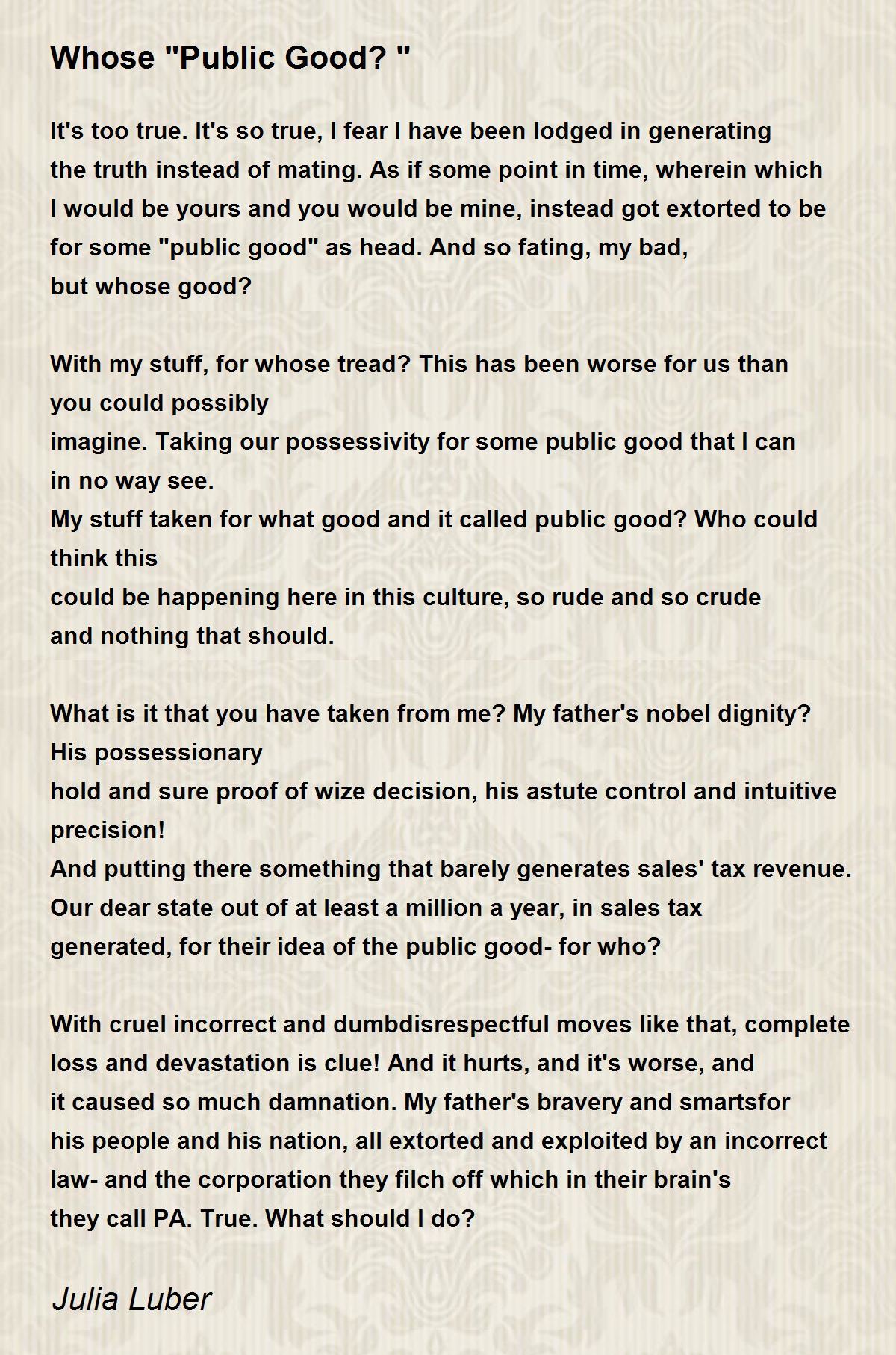 Whose "Public Good? "

It's too true. It's so true, I fear I have been lodged in generating
the truth instead of mating. As if some point in time, wherein which
I would be yours and you would be mine, instead got extorted to be
for some "public good" as head. And so fating, my bad,
but whose good?

With my stuff, for whose tread? This has been worse for us than
you could possibly
imagine. Taking our possessivity for some public good that I can
in no way see.
My stuff taken for what good and it called public good? Who could
think this
could be happening here in this culture, so rude and so crude
and nothing that should.

What is it that you have taken from me? My father's nobel dignity?
His possessionary
hold and sure proof of wize decision, his astute control and intuitive
precision!
And putting there something that barely generates sales' tax revenue.
Our dear state out of at least a million a year, in sales tax
generated, for their idea of the public good- for who?

With cruel incorrect and dumbdisrespectful moves like that, complete
loss and devastation is clue! And it hurts, and it's worse, and
it caused so much damnation. My father's bravery and smartsfor
his people and his nation, all extorted and exploited by an incorrect
law- and the corporation they filch off which in their brain's
they call PA. True. What should I do?

Julia Luber